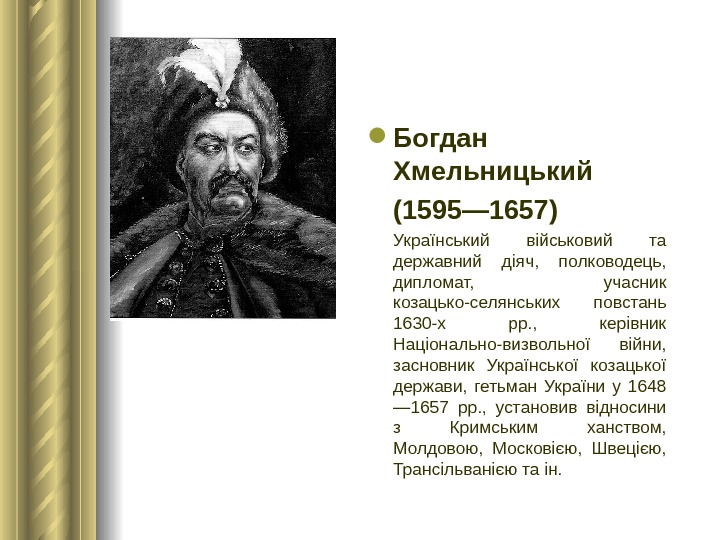 • Богдан Хмельницький (1595—1657)

Український військовий та державний діяч, полководець, дипломат, учасник козацько-селянських повстань 1630-х рр., керівник Національно-визвольної війни, засновник Української козацької держави, гетьман України у 1648—1657 рр., установив відносини з Кримським ханством, Молдовою, Московією, Швецією, Трансільванією та ін.